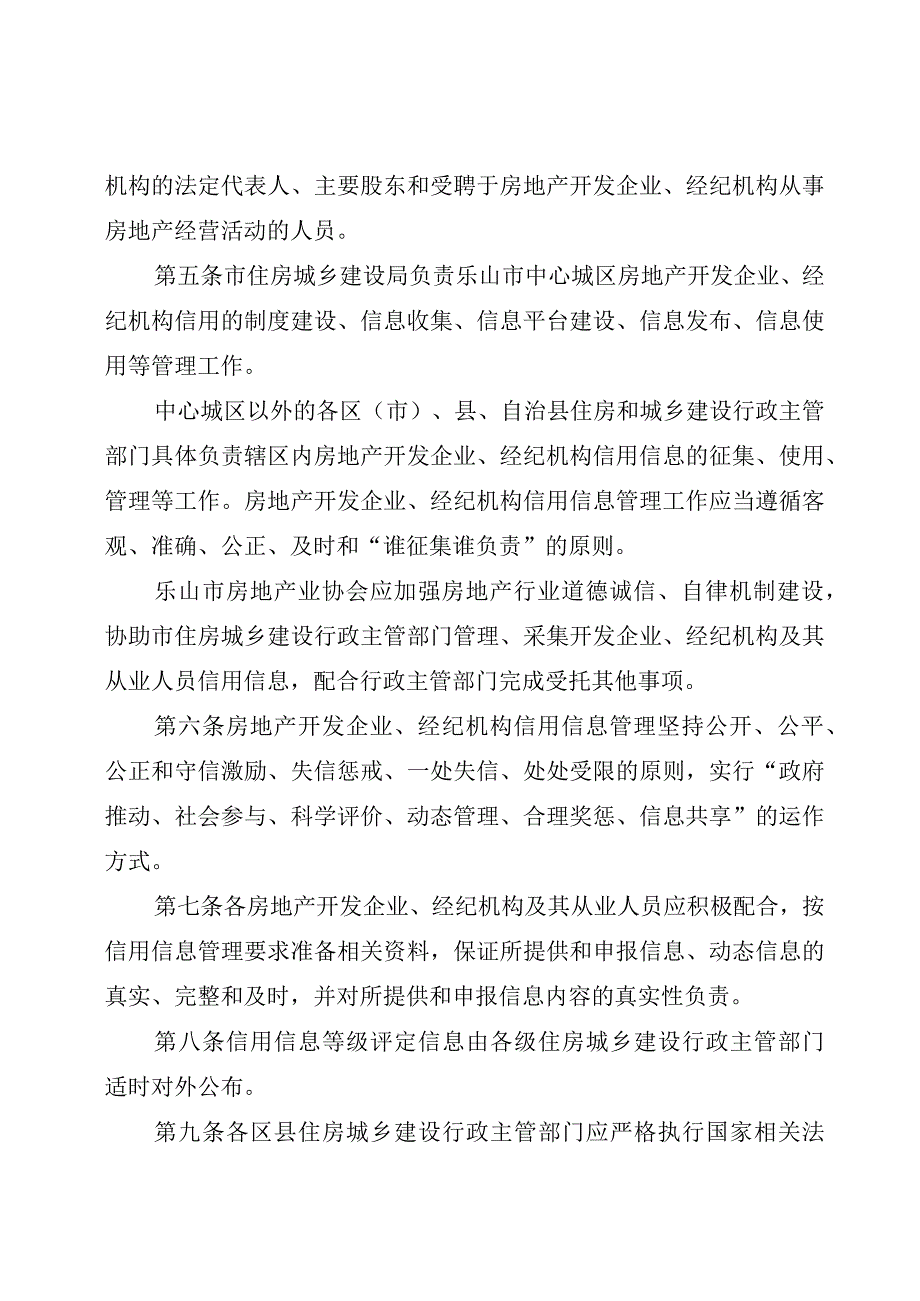 机构的法定代表人、主要股东和受聘于房地产开发企业、经纪机构从事房地产经营活动的人员。

第五条市住房城乡建设局负责乐山市中心城区房地产开发企业、经纪机构信用的制度建设、信息收集、信息平台建设、信息发布、信息使用等管理工作。

中心城区以外的各区（市）、县、自治县住房和城乡建设行政主管部门具体负责辖区内房地产开发企业、经纪机构信用信息的征集、使用、管理等工作。房地产开发企业、经纪机构信用信息管理工作应当遵循客观、准确、公正、及时和“谁征集谁负责”的原则。

乐山市房地产业协会应加强房地产行业道德诚信、自律机制建设，协助市住房城乡建设行政主管部门管理、采集开发企业、经纪机构及其从业人员信用信息，配合行政主管部门完成受托其他事项。

第六条房地产开发企业、经纪机构信用信息管理坚持公开、公平、公正和守信激励、失信惩戒、一处失信、处处受限的原则，实行“政府推动、社会参与、科学评价、动态管理、合理奖惩、信息共享”的运作方式。

第七条各房地产开发企业、经纪机构及其从业人员应积极配合，按信用信息管理要求准备相关资料，保证所提供和申报信息、动态信息的真实、完整和及时，并对所提供和申报信息内容的真实性负责。

第八条信用信息等级评定信息由各级住房城乡建设行政主管部门适时对外公布。

第九条各区县住房城乡建设行政主管部门应严格执行国家相关法